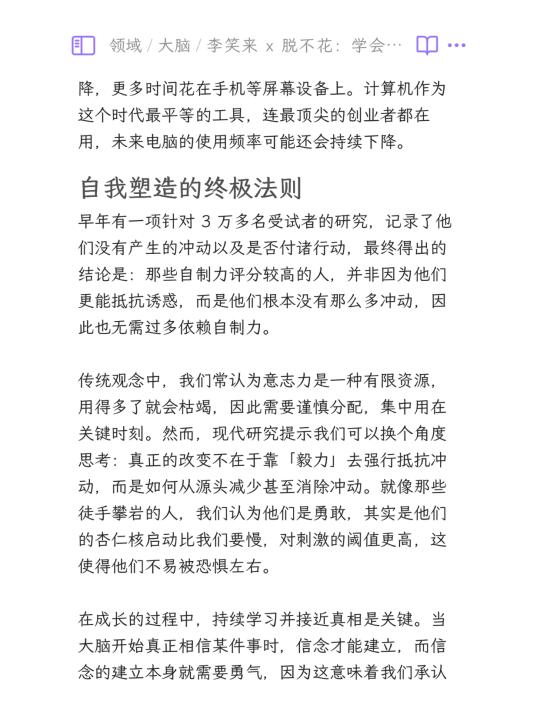 领域 / 大脑 / 李笑来 x 脱不花：学会…

降，更多时间花在手机等屏幕设备上。计算机作为这个时代最平等的工具，连最顶尖的创业者都在用，未来电脑的使用频率可能还会持续下降。

自我塑造的终极法则

早年有一项针对 3 万多名受试者的研究，记录了他们没有产生的冲动以及是否付诸行动，最终得出的结论是：那些自制力评分较高的人，并非因为他们更能抵抗诱惑，而是他们根本没有那么多冲动，因此也无需过多依赖自制力。

传统观念中，我们常认为意志力是一种有限资源，用得多了就会枯竭，因此需要谨慎分配，集中用在关键时刻。然而，现代研究提示我们可以换个角度思考：真正的改变不在于靠「毅力」去强行抵抗冲动，而是如何从源头减少甚至消除冲动。就像那些徒手攀岩的人，我们认为他们是勇敢，其实是他们的杏仁核启动比我们要慢，对刺激的阈值更高，这使得他们不易被恐惧左右。

在成长的过程中，持续学习并接近真相是关键。当大脑开始真正相信某件事时，信念才能建立，而信念的建立本身就需要勇气，因为这意味着我们承认